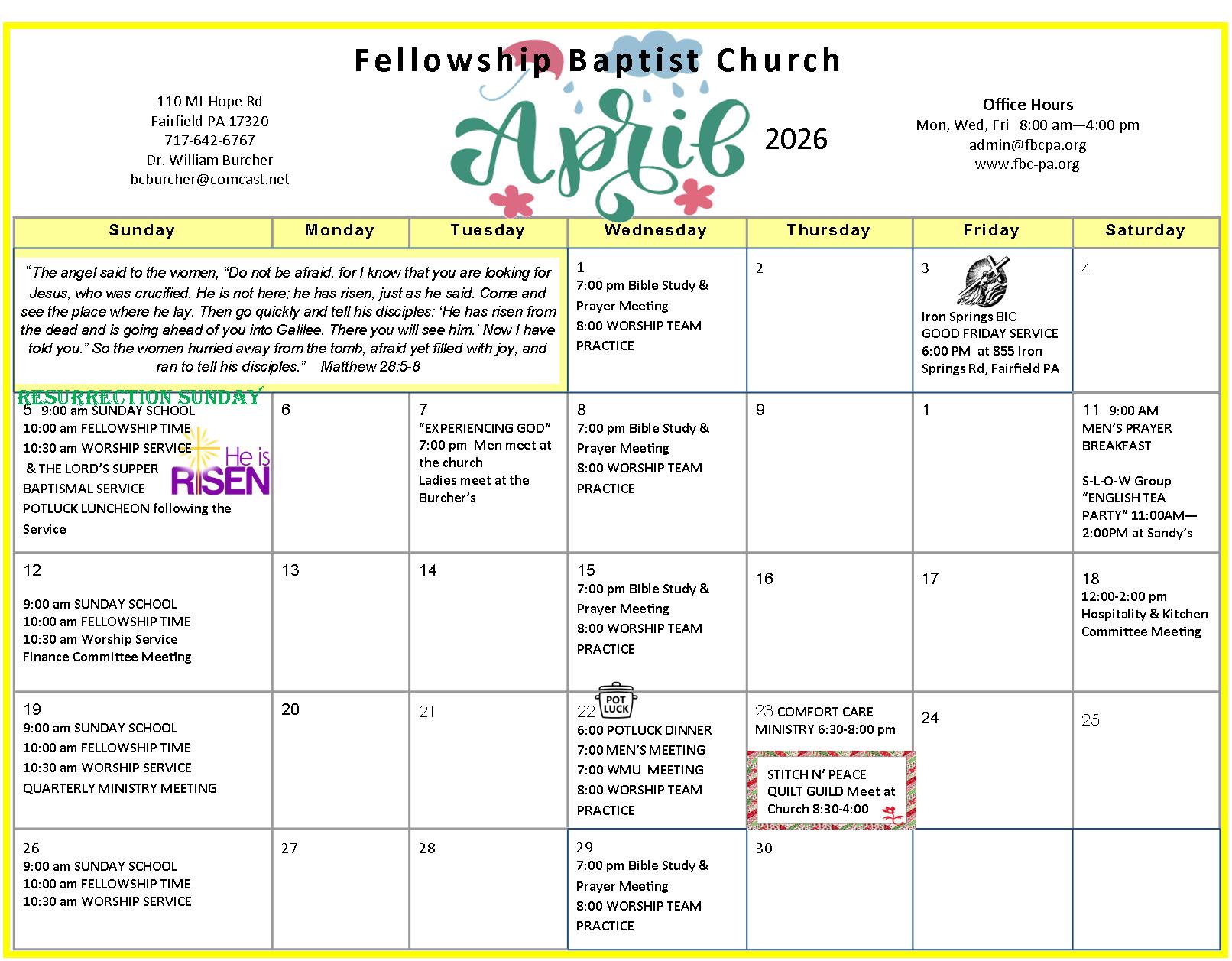 Fellowship Baptist Church

110 Mt Hope Rd
Fairfield PA 17320
717-642-6767
Dr. William Burcher
bcburcher@comcast.net

April 2026

Office Hours
Mon, Wed, Fri 8:00 am—4:00 pm
admin@fbcpa.org
www.fbc-pa.org

| Sunday | Monday | Tuesday | Wednesday | Thursday | Friday | Saturday |
|---|---|---|---|---|---|---|
| "The angel said to the women, "Do not be afraid, for I know that you are looking for Jesus, who was crucified. He is not here; he has risen, just as he said. Come and see the place where he lay. Then go quickly and tell his disciples: 'He has risen from the dead and is going ahead of you into Galilee. There you will see him.' Now I have told you." So the women hurried away from the tomb, afraid yet filled with joy, and ran to tell his disciples." Matthew 28:5-8 | | | 1 7:00 pm Bible Study & Prayer Meeting 8:00 WORSHIP TEAM PRACTICE | 2 | 3 Iron Springs BIC GOOD FRIDAY SERVICE 6:00 PM at 855 Iron Springs Rd, Fairfield PA | 4 |
| RESURRECTION SUNDAY 5 9:00 am SUNDAY SCHOOL 10:00 am FELLOWSHIP TIME 10:30 am WORSHIP SERVICE & THE LORD'S SUPPER BAPTISMAL SERVICE POTLUCK LUNCHEON following the Service He is RISEN | 6 | 7 "EXPERIENCING GOD" 7:00 pm Men meet at the church Ladies meet at the Burcher's | 8 7:00 pm Bible Study & Prayer Meeting 8:00 WORSHIP TEAM PRACTICE | 9 | 1 | 11 9:00 AM MEN'S PRAYER BREAKFAST S-L-O-W Group "ENGLISH TEA PARTY" 11:00AM—2:00PM at Sandy's |
| 12 9:00 am SUNDAY SCHOOL 10:00 am FELLOWSHIP TIME 10:30 am Worship Service Finance Committee Meeting | 13 | 14 | 15 7:00 pm Bible Study & Prayer Meeting 8:00 WORSHIP TEAM PRACTICE | 16 | 17 | 18 12:00-2:00 pm Hospitality & Kitchen Committee Meeting |
| 19 9:00 am SUNDAY SCHOOL 10:00 am FELLOWSHIP TIME 10:30 am WORSHIP SERVICE QUARTERLY MINISTRY MEETING | 20 | 21 | 22 POT LUCK 6:00 POTLUCK DINNER 7:00 MEN'S MEETING 7:00 WMU MEETING 8:00 WORSHIP TEAM PRACTICE | 23 COMFORT CARE MINISTRY 6:30-8:00 pm STITCH N' PEACE QUILT GUILD Meet at Church 8:30-4:00 | 24 | 25 |
| 26 9:00 am SUNDAY SCHOOL 10:00 am FELLOWSHIP TIME 10:30 am WORSHIP SERVICE | 27 | 28 | 29 7:00 pm Bible Study & Prayer Meeting 8:00 WORSHIP TEAM PRACTICE | 30 | | |